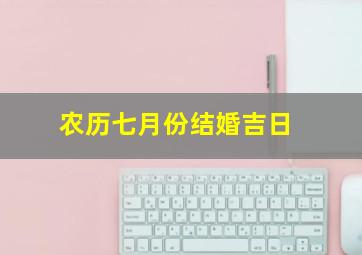 农历七月份结婚吉日